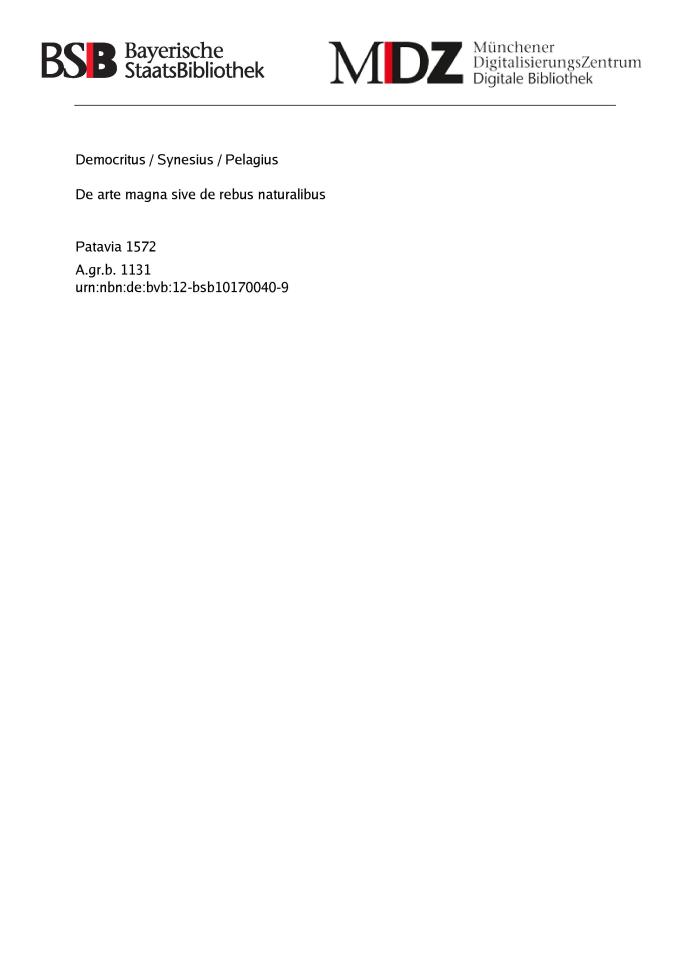 BSB Bayerische
StaatsBibliothek

MDZ Münchener
DigitalisierungsZentrum
Digitale Bibliothek

Democritus / Synesius / Pelagius

De arte magna sive de rebus naturalibus

Patavia 1572
A.gr.b. 1131
urn:nbn:de:bvb:12-bsb10170040-9